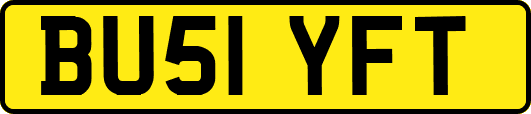 BU51 YFT